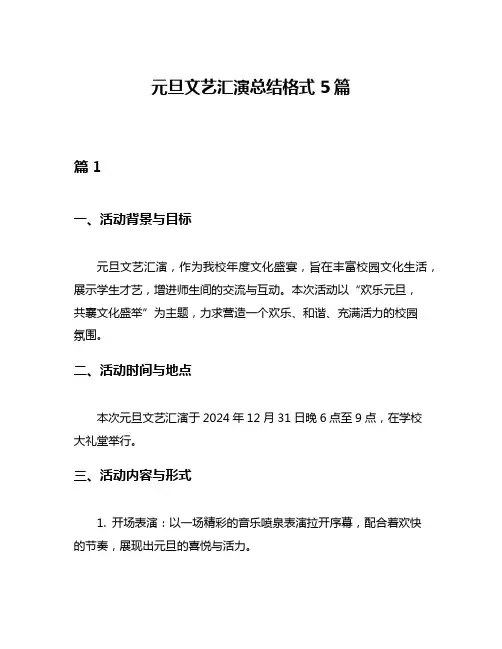 元旦文艺汇演总结格式 5 篇

篇 1

一、活动背景与目标

元旦文艺汇演，作为我校年度文化盛宴，旨在丰富校园文化生活，展示学生才艺，增进师生间的交流与互动。本次活动以“欢乐元旦，共襄文化盛举”为主题，力求营造一个欢乐、和谐、充满活力的校园氛围。

二、活动时间与地点

本次元旦文艺汇演于 2024 年 12 月 31 日晚 6 点至 9 点，在学校大礼堂举行。

三、活动内容与形式

1. 开场表演：以一场精彩的音乐喷泉表演拉开序幕，配合着欢快的节奏，展现出元旦的喜悦与活力。